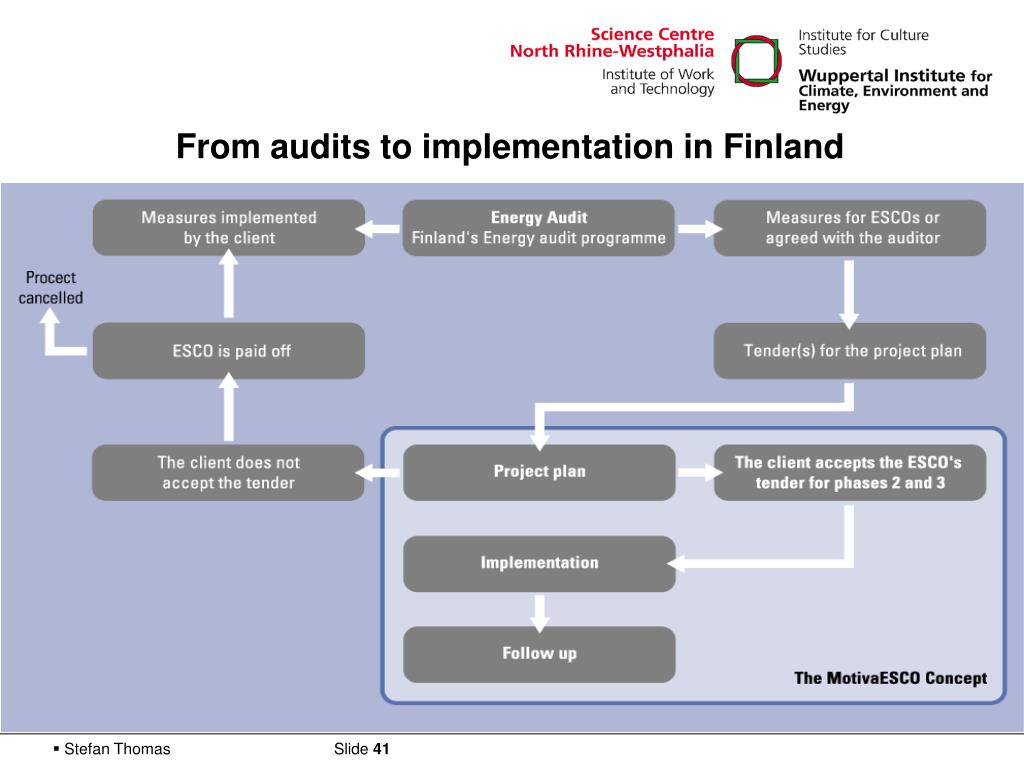 Science Centre
North Rhine-Westphalia
Institute of Work and Technology

Institute for Culture Studies
Wuppertal Institute for Climate, Environment and Energy

From audits to implementation in Finland

Measures implemented by the client

Energy Audit
Finland's Energy audit programme

Measures for ESCOs or agreed with the auditor

Procect cancelled

ESCO is paid off

Tender(s) for the project plan

The client does not accept the tender

Project plan

The client accepts the ESCO's tender for phases 2 and 3

Implementation

Follow up

The MotivaESCO Concept

▪ Stefan Thomas

Slide 41